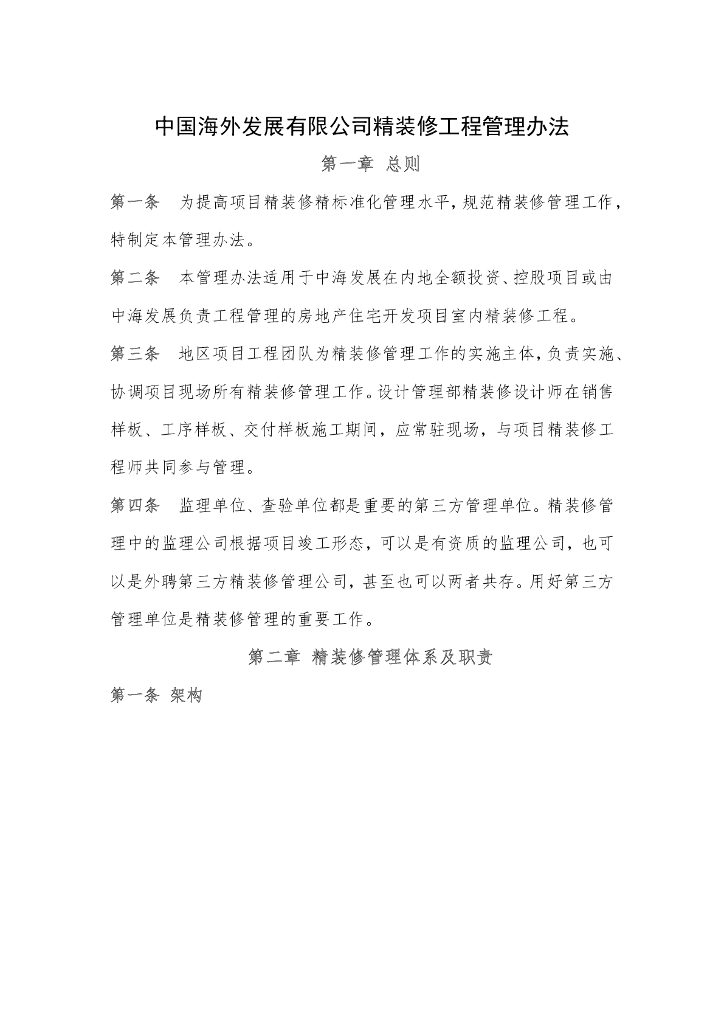 中国海外发展有限公司精装修工程管理办法

第一章 总则

第一条 为提高项目精装修精标准化管理水平，规范精装修管理工作，特制定本管理办法。

第二条 本管理办法适用于中海发展在内地全额投资、控股项目或由中海发展负责工程管理的房地产住宅开发项目室内精装修工程。

第三条 地区项目工程团队为精装修管理工作的实施主体，负责实施、协调项目现场所有精装修管理工作。设计管理部精装修设计师在销售样板、工序样板、交付样板施工期间，应常驻现场，与项目精装修工程师共同参与管理。

第四条 监理单位、查验单位都是重要的第三方管理单位。精装修管理中的监理公司根据项目竣工形态，可以是有资质的监理公司，也可以是外聘第三方精装修管理公司，甚至也可以两者共存。用好第三方管理单位是精装修管理的重要工作。

第二章 精装修管理体系及职责

第一条 架构